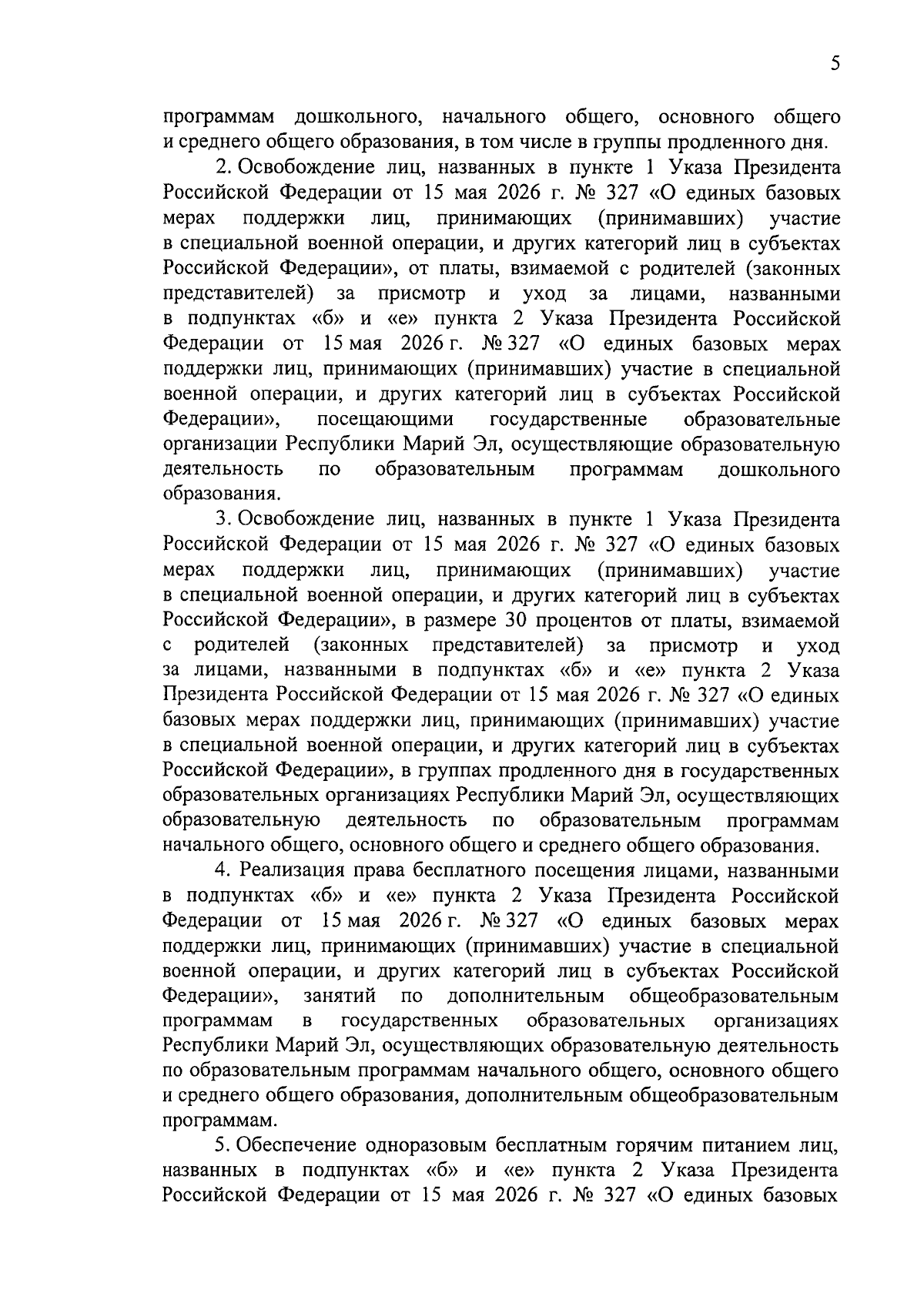 5

программам дошкольного, начального общего, основного общего и среднего общего образования, в том числе в группы продленного дня.

2. Освобождение лиц, названных в пункте 1 Указа Президента Российской Федерации от 15 мая 2026 г. № 327 «О единых базовых мерах поддержки лиц, принимающих (принимавших) участие в специальной военной операции, и других категорий лиц в субъектах Российской Федерации», от платы, взимаемой с родителей (законных представителей) за присмотр и уход за лицами, названными в подпунктах «б» и «е» пункта 2 Указа Президента Российской Федерации от 15 мая 2026 г. № 327 «О единых базовых мерах поддержки лиц, принимающих (принимавших) участие в специальной военной операции, и других категорий лиц в субъектах Российской Федерации», посещающими государственные образовательные организации Республики Марий Эл, осуществляющие образовательную деятельность по образовательным программам дошкольного образования.

3. Освобождение лиц, названных в пункте 1 Указа Президента Российской Федерации от 15 мая 2026 г. № 327 «О единых базовых мерах поддержки лиц, принимающих (принимавших) участие в специальной военной операции, и других категорий лиц в субъектах Российской Федерации», в размере 30 процентов от платы, взимаемой с родителей (законных представителей) за присмотр и уход за лицами, названными в подпунктах «б» и «е» пункта 2 Указа Президента Российской Федерации от 15 мая 2026 г. № 327 «О единых базовых мерах поддержки лиц, принимающих (принимавших) участие в специальной военной операции, и других категорий лиц в субъектах Российской Федерации», в группах продленного дня в государственных образовательных организациях Республики Марий Эл, осуществляющих образовательную деятельность по образовательным программам начального общего, основного общего и среднего общего образования.

4. Реализация права бесплатного посещения лицами, названными в подпунктах «б» и «е» пункта 2 Указа Президента Российской Федерации от 15 мая 2026 г. № 327 «О единых базовых мерах поддержки лиц, принимающих (принимавших) участие в специальной военной операции, и других категорий лиц в субъектах Российской Федерации», занятий по дополнительным общеобразовательным программам в государственных образовательных организациях Республики Марий Эл, осуществляющих образовательную деятельность по образовательным программам начального общего, основного общего и среднего общего образования, дополнительным общеобразовательным программам.

5. Обеспечение одноразовым бесплатным горячим питанием лиц, названных в подпунктах «б» и «е» пункта 2 Указа Президента Российской Федерации от 15 мая 2026 г. № 327 «О единых базовых